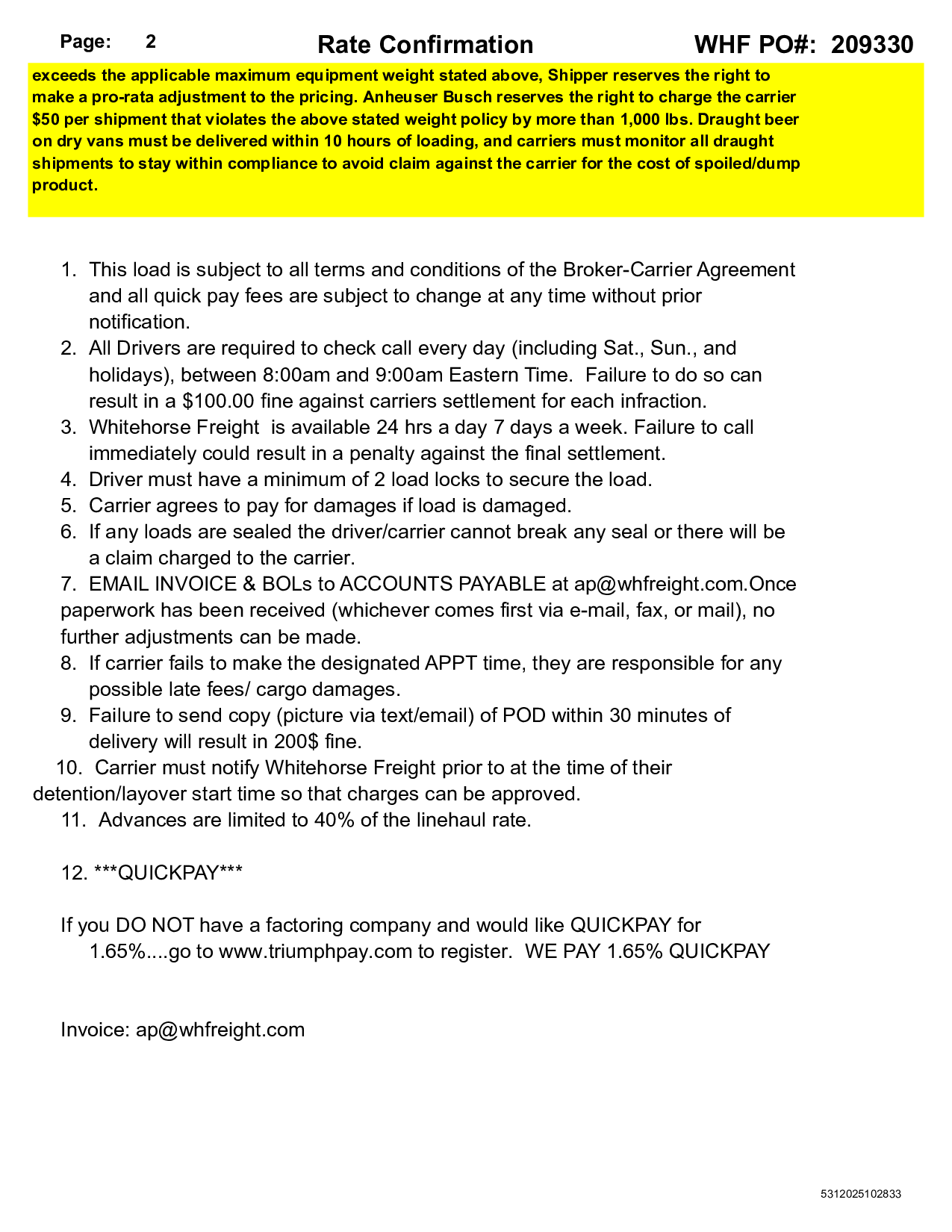 Page: 2 Rate Confirmation WHF PO#: 209330

exceeds the applicable maximum equipment weight stated above, Shipper reserves the right to make a pro-rata adjustment to the pricing. Anheuser Busch reserves the right to charge the carrier $50 per shipment that violates the above stated weight policy by more than 1,000 lbs. Draught beer on dry vans must be delivered within 10 hours of loading, and carriers must monitor all draught shipments to stay within compliance to avoid claim against the carrier for the cost of spoiled/dump product.

1. This load is subject to all terms and conditions of the Broker-Carrier Agreement and all quick pay fees are subject to change at any time without prior notification.
2. All Drivers are required to check call every day (including Sat., Sun., and holidays), between 8:00am and 9:00am Eastern Time. Failure to do so can result in a $100.00 fine against carriers settlement for each infraction.
3. Whitehorse Freight is available 24 hrs a day 7 days a week. Failure to call immediately could result in a penalty against the final settlement.
4. Driver must have a minimum of 2 load locks to secure the load.
5. Carrier agrees to pay for damages if load is damaged.
6. If any loads are sealed the driver/carrier cannot break any seal or there will be a claim charged to the carrier.
7. EMAIL INVOICE & BOLs to ACCOUNTS PAYABLE at ap@whfreight.com.Once paperwork has been received (whichever comes first via e-mail, fax, or mail), no further adjustments can be made.
8. If carrier fails to make the designated APPT time, they are responsible for any possible late fees/ cargo damages.
9. Failure to send copy (picture via text/email) of POD within 30 minutes of delivery will result in 200$ fine.
10. Carrier must notify Whitehorse Freight prior to at the time of their detention/layover start time so that charges can be approved.
11. Advances are limited to 40% of the linehaul rate.

12. ***QUICKPAY***

If you DO NOT have a factoring company and would like QUICKPAY for 1.65%....go to www.triumphpay.com to register. WE PAY 1.65% QUICKPAY

Invoice: ap@whfreight.com

5312025102833